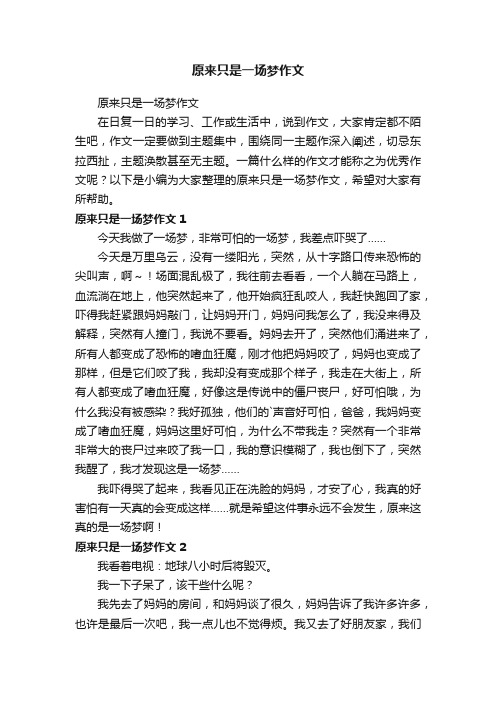 原来只是一场梦作文

原来只是一场梦作文

在日复一日的学习、工作或生活中，说到作文，大家肯定都不陌生吧，作文一定要做到主题集中，围绕同一主题作深入阐述，切忌东拉西扯，主题涣散甚至无主题。一篇什么样的作文才能称之为优秀作文呢？以下是小编为大家整理的原来只是一场梦作文，希望对大家有所帮助。

原来只是一场梦作文 1

今天我做了一场梦，非常可怕的一场梦，我差点吓哭了……

今天是万里乌云，没有一缕阳光，突然，从十字路口传来恐怖的尖叫声，啊～！场面混乱极了，我往前去看看，一个人躺在马路上，血流淌在地上，他突然起来了，他开始疯狂乱咬人，我赶快跑回了家，吓得我赶紧跟妈妈敲门，让妈妈开门，妈妈问我怎么了，我没来得及解释，突然有人撞门，我说不要看。妈妈去开了，突然他们涌进来了，所有人都变成了恐怖的嗜血狂魔，刚才他把妈妈咬了，妈妈也变成了那样，但是它们咬了我，我却没有变成那个样子，我走在大街上，所有人都变成了嗜血狂魔，好像这是传说中的僵尸丧尸，好可怕哦，为什么我没有被感染？我好孤独，他们的`声音好可怕，爸爸，我妈妈变成了嗜血狂魔，妈妈这里好可怕，为什么不带我走？突然有一个非常非常大的丧尸过来咬了我一口，我的意识模糊了，我也倒下了，突然我醒了，我才发现这是一场梦……

我吓得哭了起来，我看见正在洗脸的妈妈，才安了心，我真的好害怕有一天真的会变成这样……就是希望这件事永远不会发生，原来这真的是一场梦啊！

原来只是一场梦作文 2

我看着电视：地球八小时后将毁灭。

我一下子呆了，该干些什么呢？

我先去了妈妈的房间，和妈妈谈了很久，妈妈告诉了我许多许多，也许是最后一次吧，我一点儿也不觉得烦。我又去了好朋友家，我们